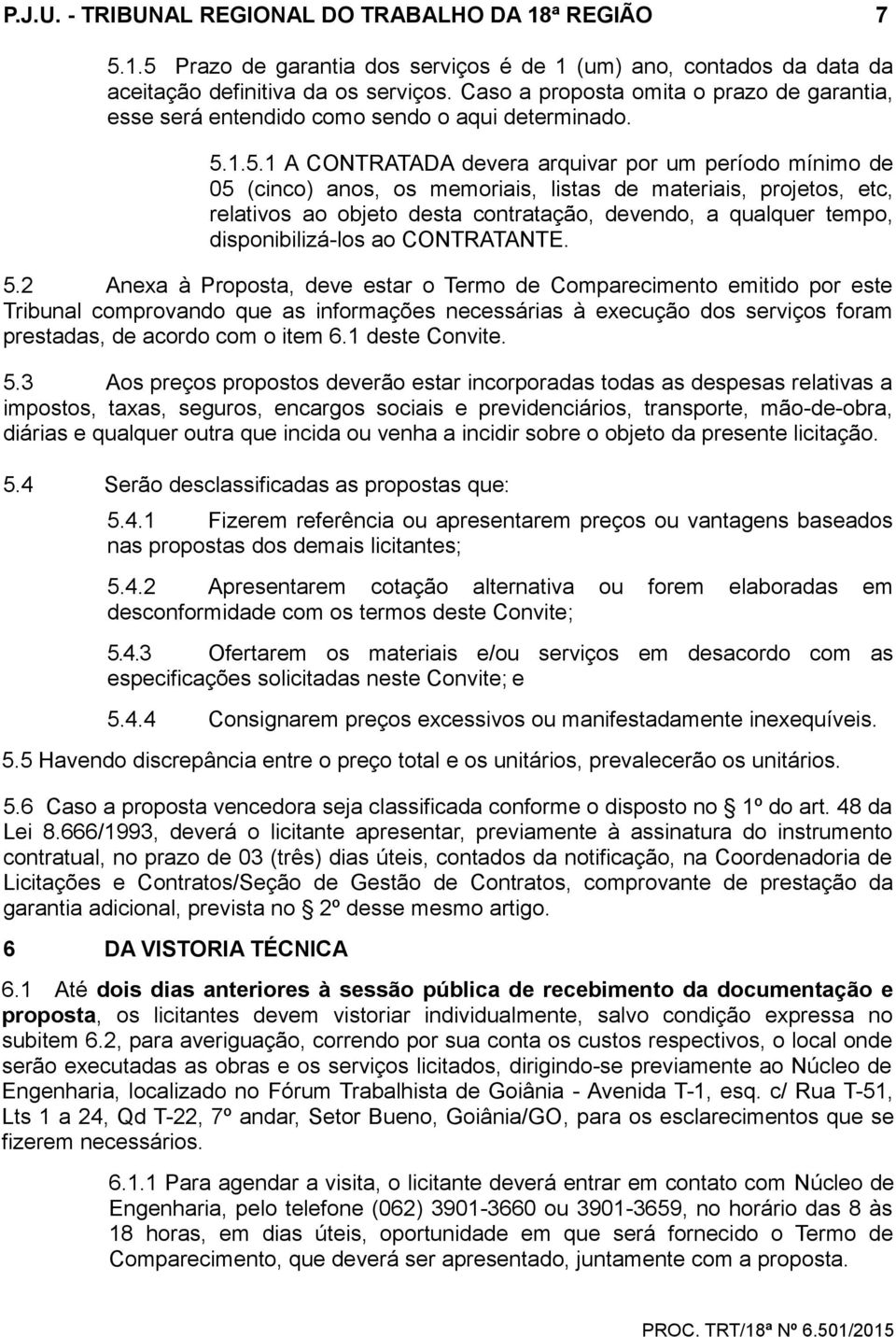 P.J.U. - TRIBUNAL REGIONAL DO TRABALHO DA 18ª REGIÃO 7

5.1.5 Prazo de garantia dos serviços é de 1 (um) ano, contados da data da aceitação definitiva da os serviços. Caso a proposta omita o prazo de garantia, esse será entendido como sendo o aqui determinado.

5.1.5.1 A CONTRATADA devera arquivar por um período mínimo de 05 (cinco) anos, os memoriais, listas de materiais, projetos, etc, relativos ao objeto desta contratação, devendo, a qualquer tempo, disponibilizá-los ao CONTRATANTE.

5.2 Anexa à Proposta, deve estar o Termo de Comparecimento emitido por este Tribunal comprovando que as informações necessárias à execução dos serviços foram prestadas, de acordo com o item 6.1 deste Convite.

5.3 Aos preços propostos deverão estar incorporadas todas as despesas relativas a impostos, taxas, seguros, encargos sociais e previdenciários, transporte, mão-de-obra, diárias e qualquer outra que incida ou venha a incidir sobre o objeto da presente licitação.

5.4 Serão desclassificadas as propostas que:

5.4.1 Fizerem referência ou apresentarem preços ou vantagens baseados nas propostas dos demais licitantes;

5.4.2 Apresentarem cotação alternativa ou forem elaboradas em desconformidade com os termos deste Convite;

5.4.3 Ofertarem os materiais e/ou serviços em desacordo com as especificações solicitadas neste Convite; e

5.4.4 Consignarem preços excessivos ou manifestadamente inexequíveis.

5.5 Havendo discrepância entre o preço total e os unitários, prevalecerão os unitários.

5.6 Caso a proposta vencedora seja classificada conforme o disposto no § 1º do art. 48 da Lei 8.666/1993, deverá o licitante apresentar, previamente à assinatura do instrumento contratual, no prazo de 03 (três) dias úteis, contados da notificação, na Coordenadoria de Licitações e Contratos/Seção de Gestão de Contratos, comprovante de prestação da garantia adicional, prevista no § 2º desse mesmo artigo.

6 DA VISTORIA TÉCNICA

6.1 Até dois dias anteriores à sessão pública de recebimento da documentação e proposta, os licitantes devem vistoriar individualmente, salvo condição expressa no subitem 6.2, para averiguação, correndo por sua conta os custos respectivos, o local onde serão executadas as obras e os serviços licitados, dirigindo-se previamente ao Núcleo de Engenharia, localizado no Fórum Trabalhista de Goiânia - Avenida T-1, esq. c/ Rua T-51, Lts 1 a 24, Qd T-22, 7º andar, Setor Bueno, Goiânia/GO, para os esclarecimentos que se fizerem necessários.

6.1.1 Para agendar a visita, o licitante deverá entrar em contato com Núcleo de Engenharia, pelo telefone (062) 3901-3660 ou 3901-3659, no horário das 8 às 18 horas, em dias úteis, oportunidade em que será fornecido o Termo de Comparecimento, que deverá ser apresentado, juntamente com a proposta.

PROC. TRT/18ª Nº 6.501/2015